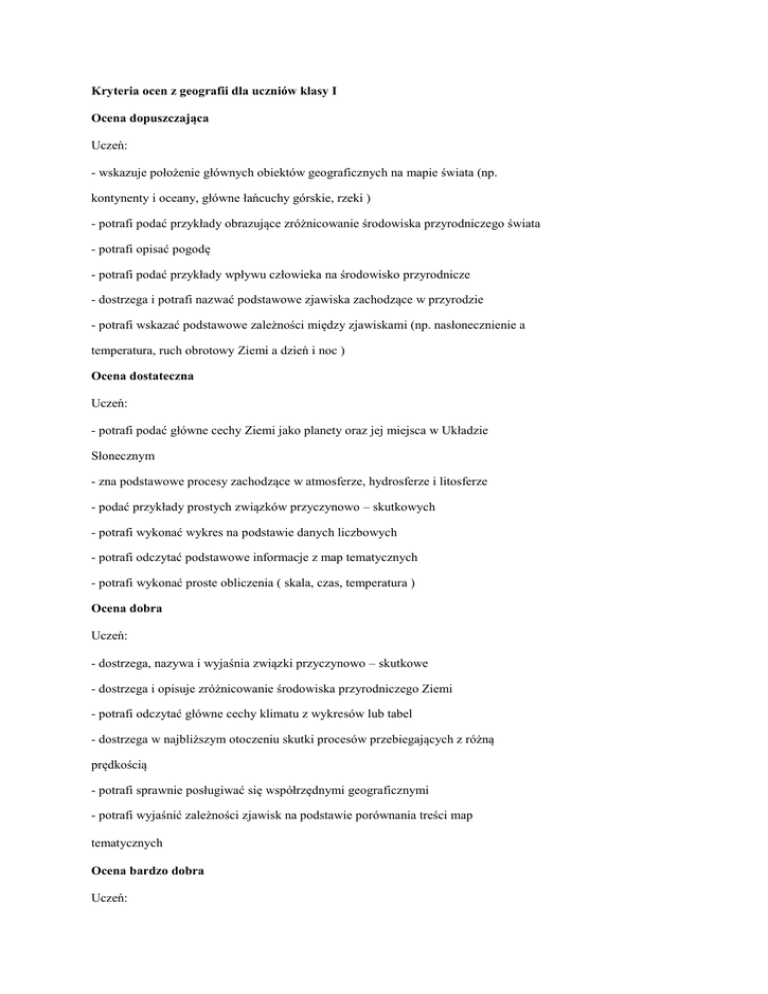 Kryteria ocen z geografii dla uczniów klasy I

Ocena dopuszczająca

Uczeń:

- wskazuje położenie głównych obiektów geograficznych na mapie świata (np. kontynenty i oceany, główne łańcuchy górskie, rzeki )

- potrafi podać przykłady obrazujące zróżnicowanie środowiska przyrodniczego świata

- potrafi opisać pogodę

- potrafi podać przykłady wpływu człowieka na środowisko przyrodnicze

- dostrzega i potrafi nazwać podstawowe zjawiska zachodzące w przyrodzie

- potrafi wskazać podstawowe zależności między zjawiskami (np. nasłonecznienie a temperatura, ruch obrotowy Ziemi a dzień i noc )

Ocena dostateczna

Uczeń:

- potrafi podać główne cechy Ziemi jako planety oraz jej miejsca w Układzie Słonecznym

- zna podstawowe procesy zachodzące w atmosferze, hydrosferze i litosferze

- podać przykłady prostych związków przyczynowo – skutkowych

- potrafi wykonać wykres na podstawie danych liczbowych

- potrafi odczytać podstawowe informacje z map tematycznych

- potrafi wykonać proste obliczenia ( skala, czas, temperatura )

Ocena dobra

Uczeń:

- dostrzega, nazywa i wyjaśnia związki przyczynowo – skutkowe

- dostrzega i opisuje zróżnicowanie środowiska przyrodniczego Ziemi

- potrafi odczytać główne cechy klimatu z wykresów lub tabel

- dostrzega w najbliższym otoczeniu skutki procesów przebiegających z różną prędkością

- potrafi sprawnie posługiwać się współrzędnymi geograficznymi

- potrafi wyjaśnić zależności zjawisk na podstawie porównania treści map tematycznych

Ocena bardzo dobra

Uczeń: